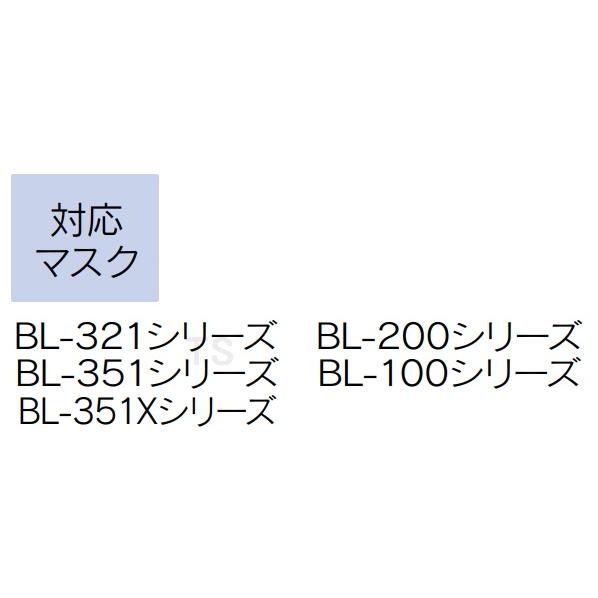 対応
マスク

BL-321シリーズ
BL-351シリーズ
BL-351Xシリーズ

BL-200シリーズ
BL-100シリーズ